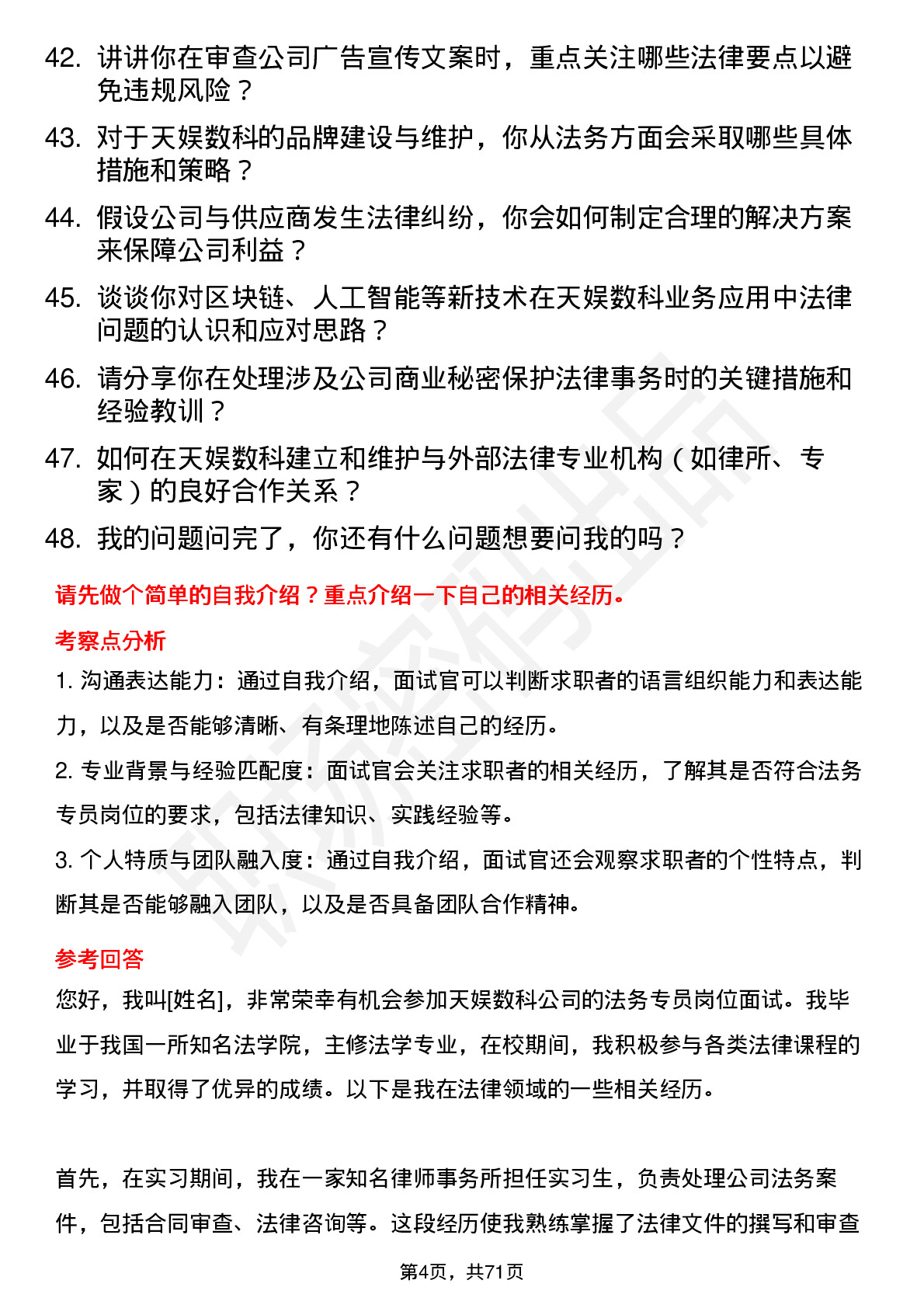 42. 讲讲你在审查公司广告宣传文案时，重点关注哪些法律要点以避免违规风险？

43. 对于天娱数科的品牌建设与维护，你从法务方面会采取哪些具体措施和策略？

44. 假设公司与供应商发生法律纠纷，你会如何制定合理的解决方案来保障公司利益？

45. 谈谈你对区块链、人工智能等新技术在天娱数科业务应用中法律问题的认识和应对思路？

46. 请分享你在处理涉及公司商业秘密保护法律事务时的关键措施和经验教训？

47. 如何在天娱数科建立和维护与外部法律专业机构（如律所、专家）的良好合作关系？

48. 我的问题问完了，你还有什么问题想要问我的吗？

请先做个简单的自我介绍？重点介绍一下自己的相关经历。

考察点分析

1. 沟通表达能力：通过自我介绍，面试官可以判断求职者的语言组织能力和表达能力，以及是否能够清晰、有条理地陈述自己的经历。

2. 专业背景与经验匹配度：面试官会关注求职者的相关经历，了解其是否符合法务专员岗位的要求，包括法律知识、实践经验等。

3. 个人特质与团队融入度：通过自我介绍，面试官还会观察求职者的个性特点，判断其是否能够融入团队，以及是否具备团队合作精神。

参考回答

您好，我叫[姓名]，非常荣幸有机会参加天娱数科公司的法务专员岗位面试。我毕业于我国一所知名法学院，主修法学专业，在校期间，我积极参与各类法律课程的学习，并取得了优异的成绩。以下是我在法律领域的一些相关经历。

首先，在实习期间，我在一家知名律师事务所担任实习生，负责处理公司法务案件，包括合同审查、法律咨询等。这段经历使我熟练掌握了法律文件的撰写和审查

第4页，共71页